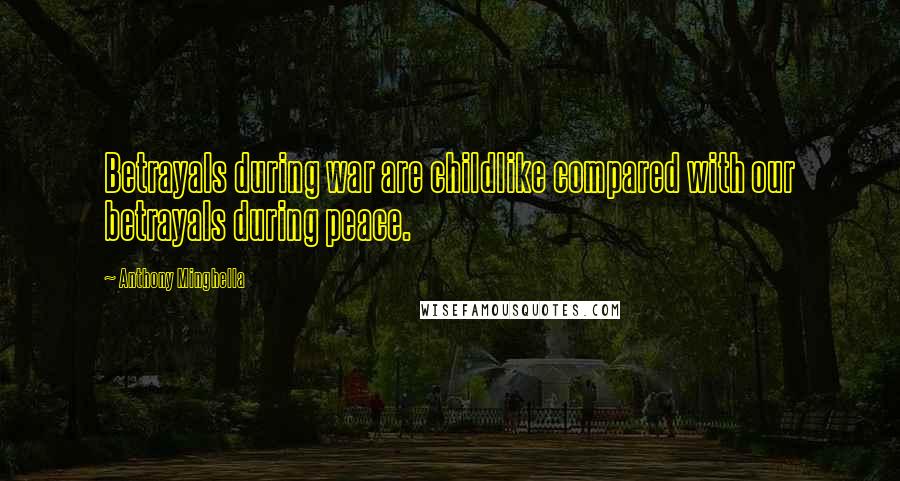 Betrayals during war are childlike compared with our betrayals during peace.

~ Anthony Minghella

WISEFAMOUSQUOTES.COM